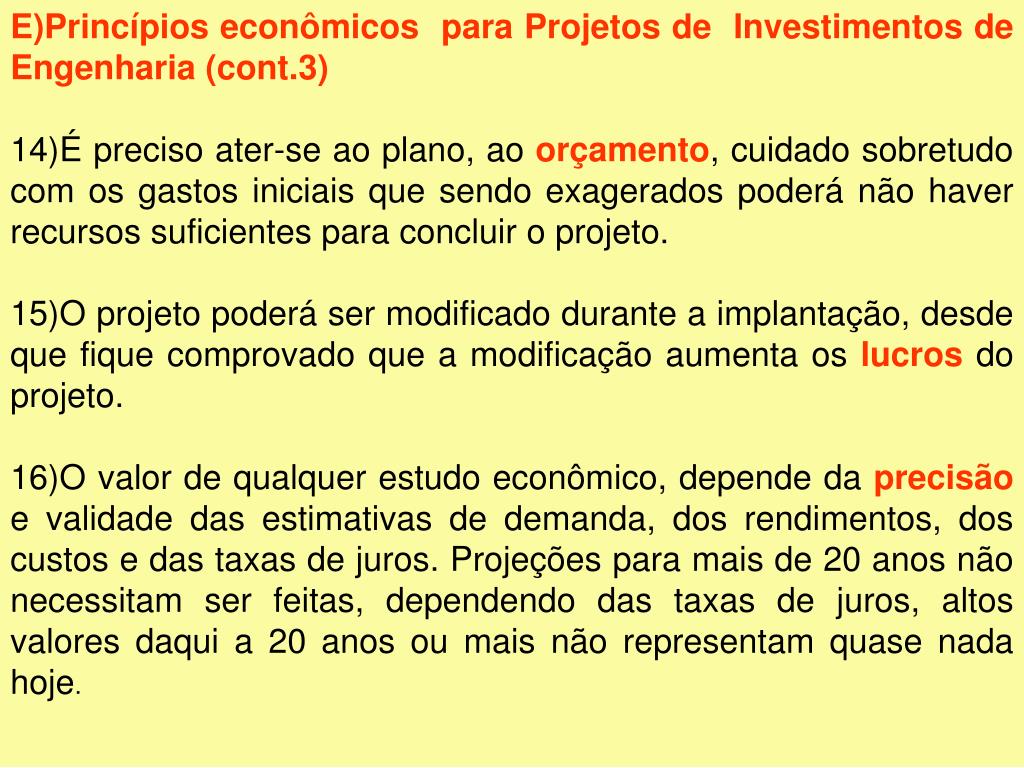 E)Princípios econômicos  para Projetos de  Investimentos de Engenharia (cont.3)

14)É preciso ater-se ao plano, ao orçamento, cuidado sobretudo com os gastos iniciais que sendo exagerados poderá não haver recursos suficientes para concluir o projeto.

15)O projeto poderá ser modificado durante a implantação, desde que fique comprovado que a modificação aumenta os lucros do projeto.

16)O valor de qualquer estudo econômico, depende da precisão e validade das estimativas de demanda, dos rendimentos, dos custos e das taxas de juros. Projeções para mais de 20 anos não necessitam ser feitas, dependendo das taxas de juros, altos valores daqui a 20 anos ou mais não representam quase nada hoje.